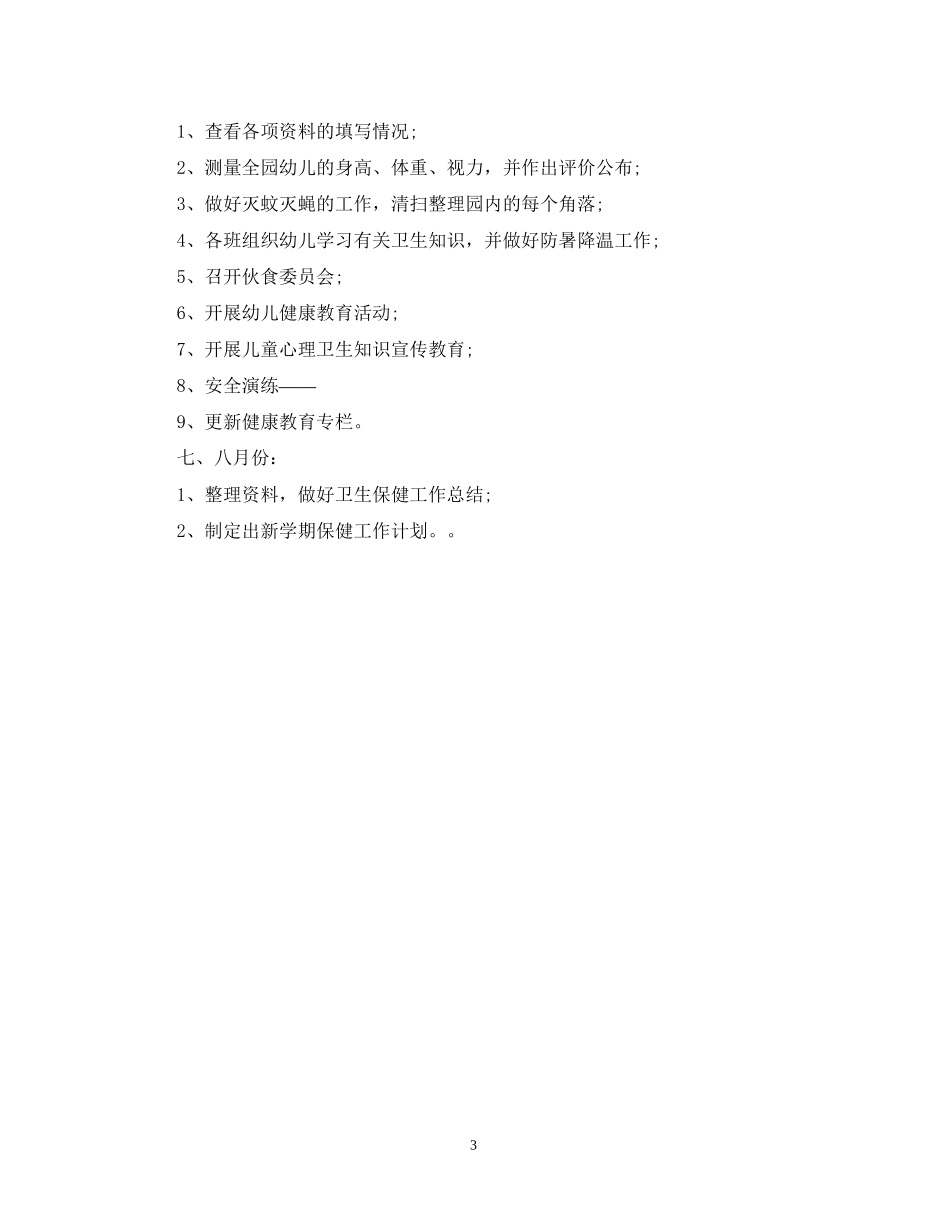 1、查看各项资料的填写情况;

2、测量全园幼儿的身高、体重、视力，并作出评价公布;

3、做好灭蚊灭蝇的工作，清扫整理园内的每个角落;

4、各班组织幼儿学习有关卫生知识，并做好防暑降温工作;

5、召开伙食委员会;

6、开展幼儿健康教育活动;

7、开展儿童心理卫生知识宣传教育;

8、安全演练——

9、更新健康教育专栏。

七、八月份:

1、整理资料，做好卫生保健工作总结;

2、制定出新学期保健工作计划。。

3